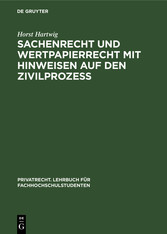 DE GRUYTER

Horst Hartwig

SACHENRECHT UND WERTPAPIERRECHT MIT HINWEISEN AUF DEN ZIVILPROZESS

PRIVATRECHT. LEHRBUCH FÜR FACHHOCHSCHULSTUDENTEN

DE
G